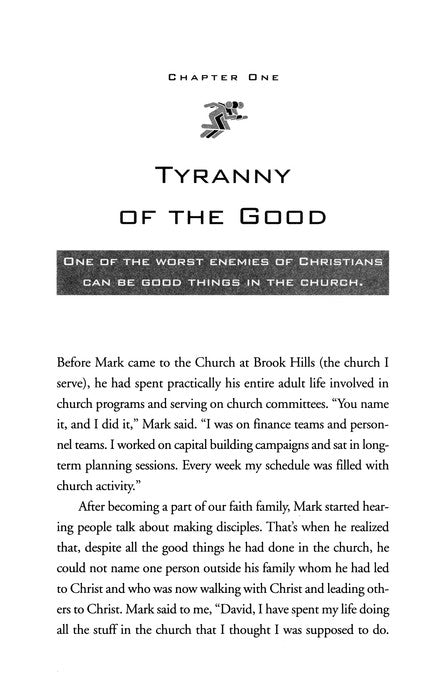 CHAPTER ONE

TYRANNY OF THE GOOD

ONE OF THE WORST ENEMIES OF CHRISTIANS CAN BE GOOD THINGS IN THE CHURCH.

Before Mark came to the Church at Brook Hills (the church I serve), he had spent practically his entire adult life involved in church programs and serving on church committees. "You name it, and I did it," Mark said. "I was on finance teams and personnel teams. I worked on capital building campaigns and sat in long-term planning sessions. Every week my schedule was filled with church activity."

After becoming a part of our faith family, Mark started hearing people talk about making disciples. That's when he realized that, despite all the good things he had done in the church, he could not name one person outside his family whom he had led to Christ and who was now walking with Christ and leading others to Christ. Mark said to me, "David, I have spent my life doing all the stuff in the church that I thought I was supposed to do.